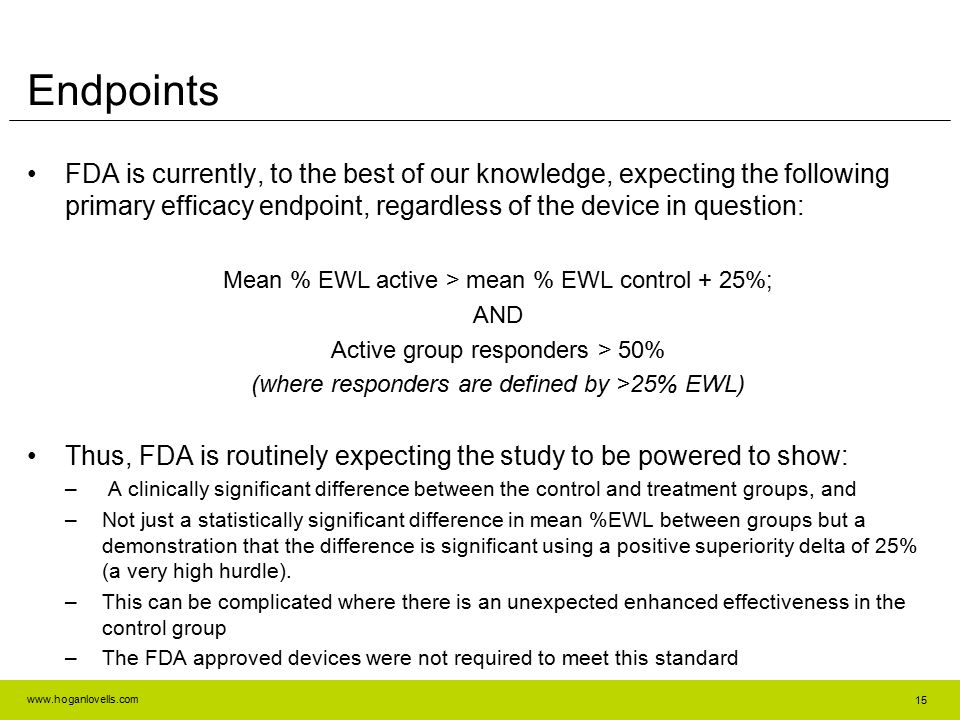 Endpoints

• FDA is currently, to the best of our knowledge, expecting the following primary efficacy endpoint, regardless of the device in question:

Mean % EWL active > mean % EWL control + 25%;

AND

Active group responders > 50%

(where responders are defined by >25% EWL)

• Thus, FDA is routinely expecting the study to be powered to show:

– A clinically significant difference between the control and treatment groups, and

– Not just a statistically significant difference in mean %EWL between groups but a demonstration that the difference is significant using a positive superiority delta of 25% (a very high hurdle).

– This can be complicated where there is an unexpected enhanced effectiveness in the control group

– The FDA approved devices were not required to meet this standard

www.hoganlovells.com

15